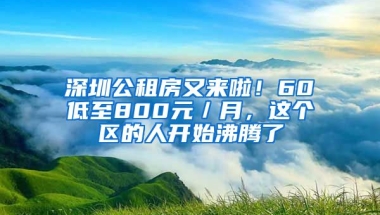 深圳公租房又来啦！60低至800元/月，这个区的人开始沸腾了